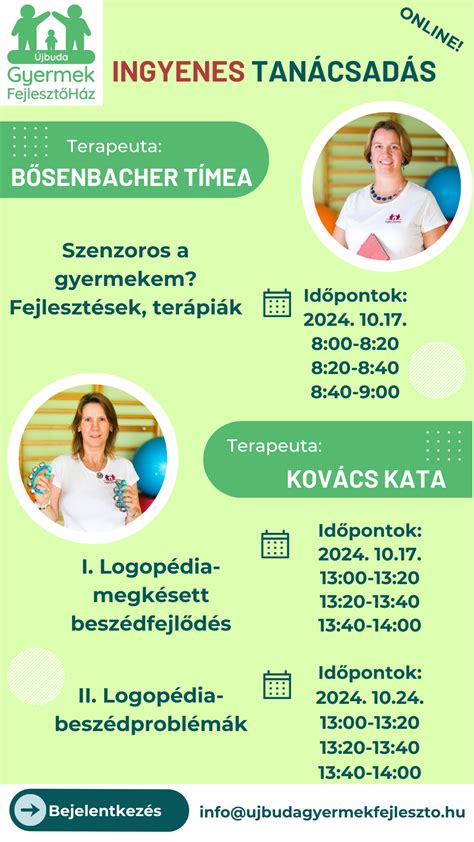 Újbuda
Gyermek
FejlesztőHáz

ONLINE!

INGYENES TANÁCSADÁS

Terapeuta:
BŐSENBACHER TÍMEA

Szenzoros a gyermekem? Fejlesztések, terápiák

Időpontok:
2024. 10.17.
8:00-8:20
8:20-8:40
8:40-9:00

Terapeuta:
KOVÁCS KATA

I. Logopédia-megkésett beszédfejlődés

Időpontok:
2024. 10.17.
13:00-13:20
13:20-13:40
13:40-14:00

II. Logopédia-beszédproblémák

Időpontok:
2024. 10.24.
13:00-13:20
13:20-13:40
13:40-14:00

Bejelentkezés

info@ujbudagyermekfejleszto.hu